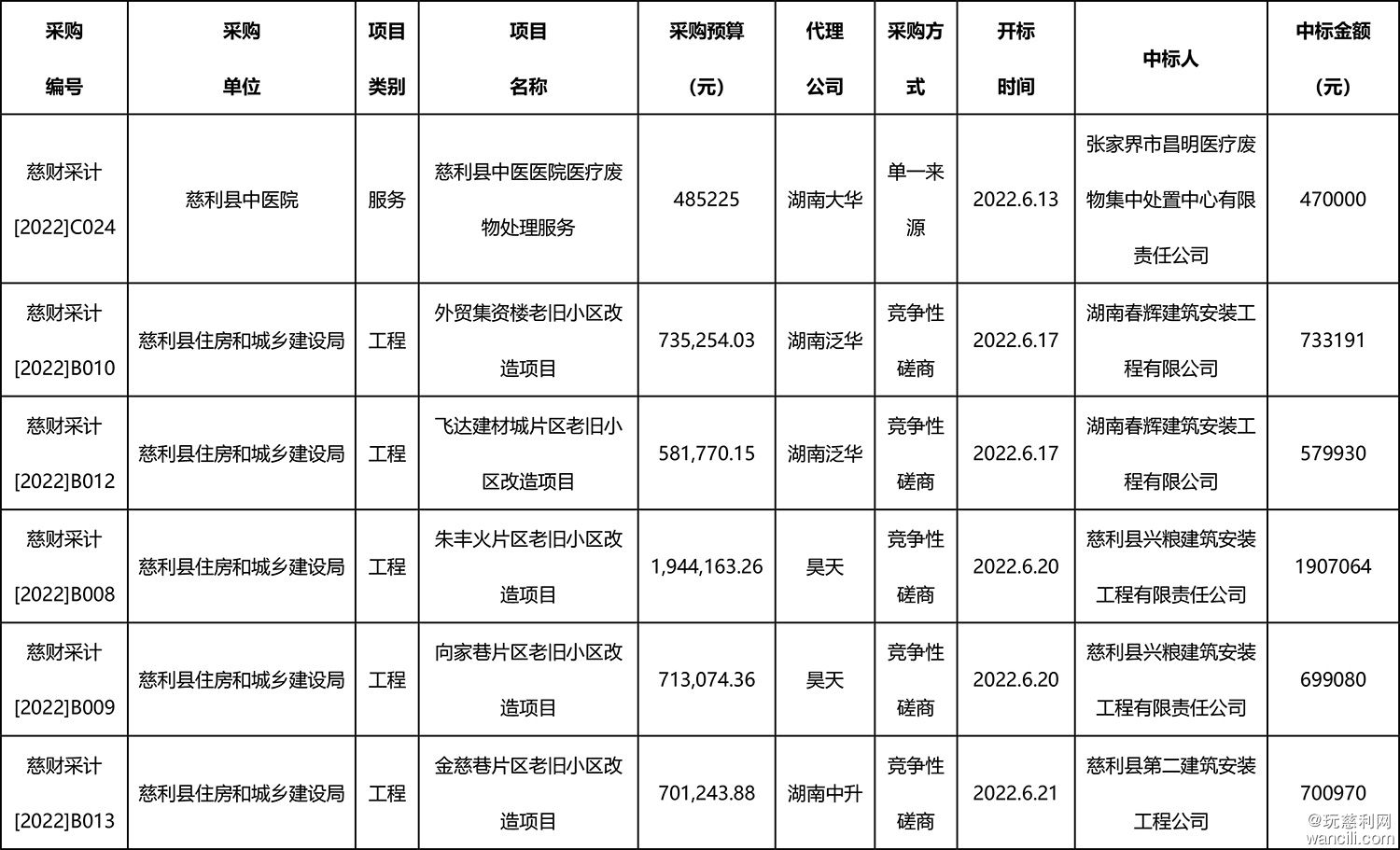 | 采购编号 | 采购单位 | 项目类别 | 项目名称 | 采购预算（元） | 代理公司 | 采购方式 | 开标时间 | 中标人 | 中标金额（元） |
|---|---|---|---|---|---|---|---|---|---|
| 慈财采计[2022]C024 | 慈利县中医院 | 服务 | 慈利县中医医院医疗废物处理服务 | 485225 | 湖南大华 | 单一来源 | 2022.6.13 | 张家界市昌明医疗废物集中处置中心有限责任公司 | 470000 |
| 慈财采计[2022]B010 | 慈利县住房和城乡建设局 | 工程 | 外贸集资楼老旧小区改造项目 | 735,254.03 | 湖南泛华 | 竞争性磋商 | 2022.6.17 | 湖南春辉建筑安装工程有限公司 | 733191 |
| 慈财采计[2022]B012 | 慈利县住房和城乡建设局 | 工程 | 飞达建材城片区老旧小区改造项目 | 581,770.15 | 湖南泛华 | 竞争性磋商 | 2022.6.17 | 湖南春辉建筑安装工程有限公司 | 579930 |
| 慈财采计[2022]B008 | 慈利县住房和城乡建设局 | 工程 | 朱丰火片区老旧小区改造项目 | 1,944,163.26 | 昊天 | 竞争性磋商 | 2022.6.20 | 慈利县兴粮建筑安装工程有限责任公司 | 1907064 |
| 慈财采计[2022]B009 | 慈利县住房和城乡建设局 | 工程 | 向家巷片区老旧小区改造项目 | 713,074.36 | 昊天 | 竞争性磋商 | 2022.6.20 | 慈利县兴粮建筑安装工程有限责任公司 | 699080 |
| 慈财采计[2022]B013 | 慈利县住房和城乡建设局 | 工程 | 金慈巷片区老旧小区改造项目 | 701,243.88 | 湖南中升 | 竞争性磋商 | 2022.6.21 | 慈利县第二建筑安装工程公司 | 700970 |

@玩慈利网
wancili.com